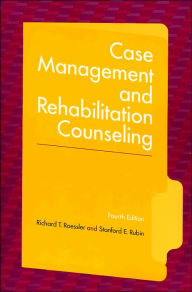 Case Management and Rehabilitation Counseling

Fourth Edition

Richard T. Roessler and Stanford E. Rubin